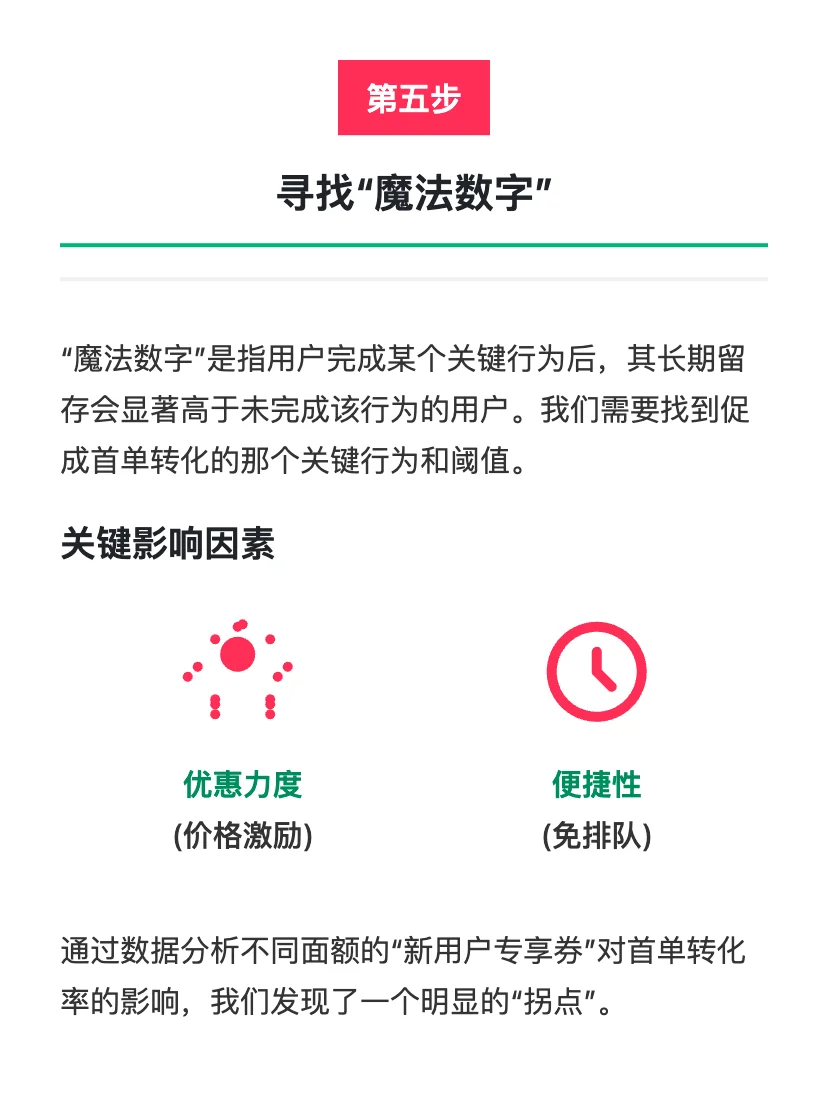 第五步

寻找“魔法数字”

“魔法数字”是指用户完成某个关键行为后，其长期留存会显著高于未完成该行为的用户。我们需要找到促成首单转化的那个关键行为和阈值。

关键影响因素

优惠力度
(价格激励)

便捷性
(免排队)

通过数据分析不同面额的“新用户专享券”对首单转化率的影响，我们发现了一个明显的“拐点”。